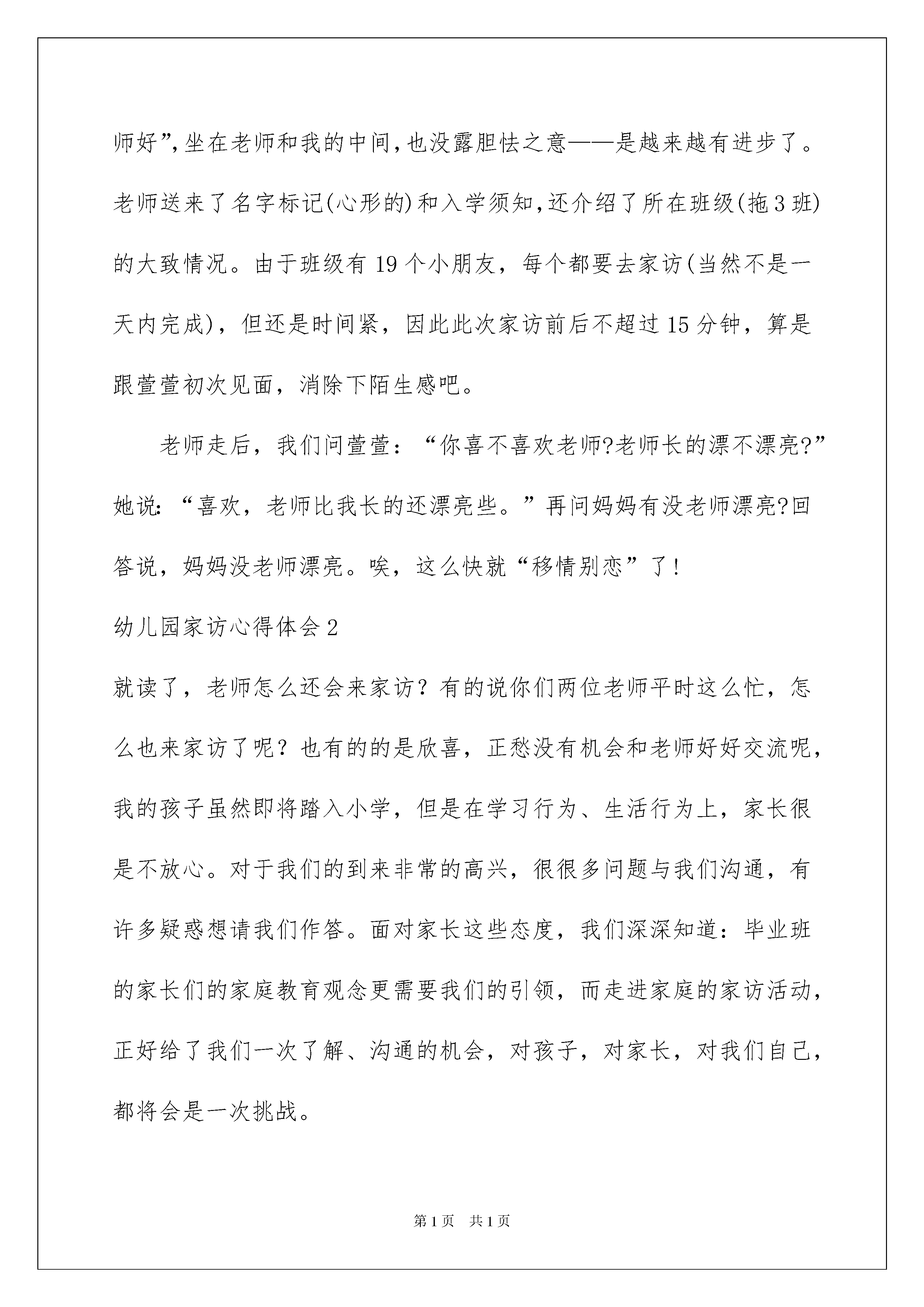 师好”,坐在老师和我的中间,也没露胆怯之意——是越来越有进步了。老师送来了名字标记(心形的)和入学须知,还介绍了所在班级(拖3班)的大致情况。由于班级有19个小朋友，每个都要去家访(当然不是一天内完成)，但还是时间紧，因此此次家访前后不超过15分钟，算是跟萱萱初次见面，消除下陌生感吧。

老师走后，我们问萱萱：“你喜不喜欢老师?老师长的漂不漂亮?”她说:“喜欢，老师比我长的还漂亮些。”再问妈妈有没老师漂亮?回答说，妈妈没老师漂亮。唉，这么快就“移情别恋”了!

幼儿园家访心得体会2

就读了，老师怎么还会来家访？有的说你们两位老师平时这么忙，怎么也来家访了呢？也有的的是欣喜，正愁没有机会和老师好好交流呢，我的孩子虽然即将踏入小学，但是在学习行为、生活行为上，家长很是不放心。对于我们的到来非常的高兴，很很多问题与我们沟通，有许多疑惑想请我们作答。面对家长这些态度，我们深深知道：毕业班的家长们的家庭教育观念更需要我们的引领，而走进家庭的家访活动，正好给了我们一次了解、沟通的机会，对孩子，对家长，对我们自己，都将会是一次挑战。

第1页 共1页